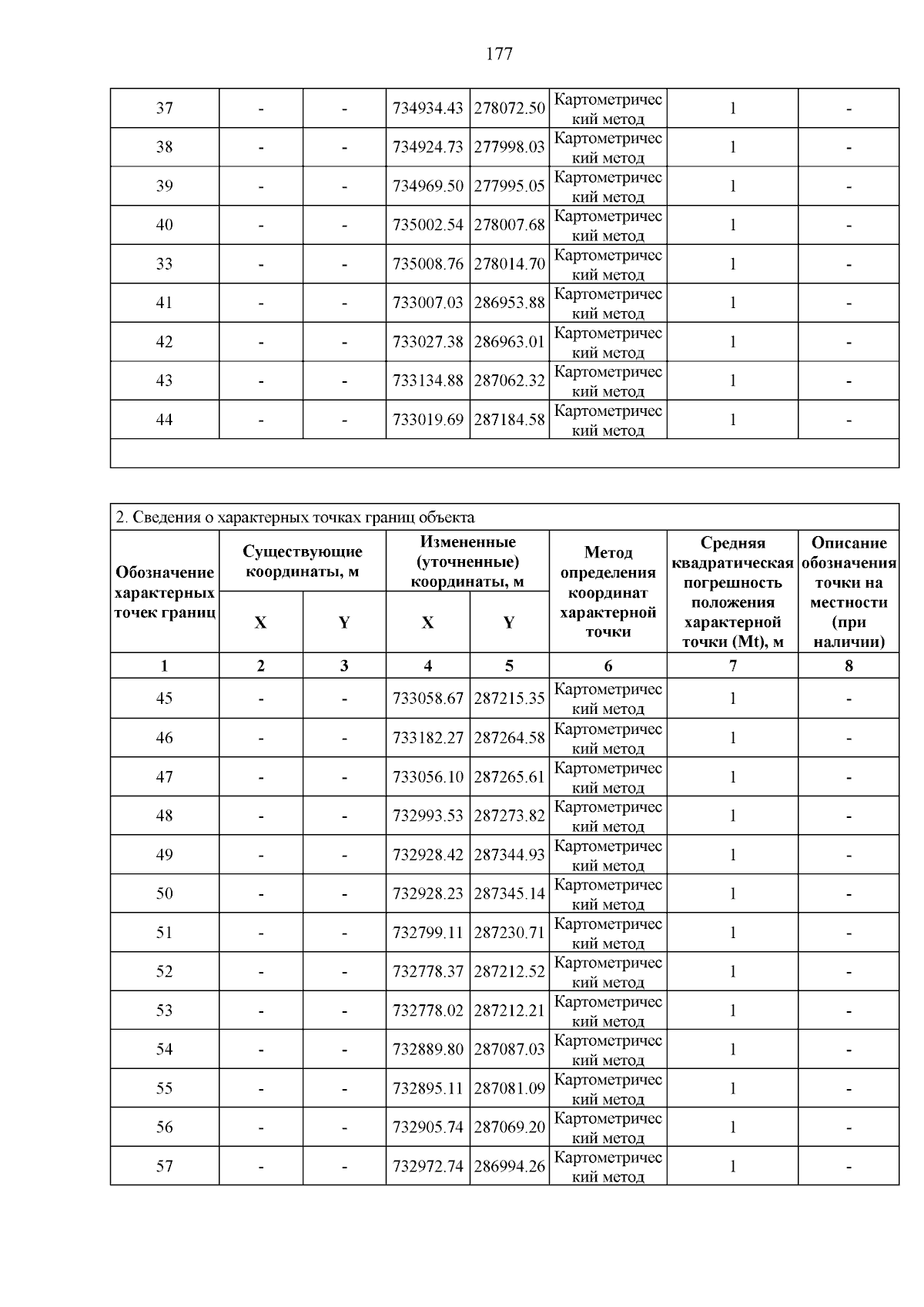 177

| 37 | - | - | 734934.43 | 278072.50 | Картометрический метод | 1 | - |
|---|---|---|---|---|---|---|---|
| 38 | - | - | 734924.73 | 277998.03 | Картометрический метод | 1 | - |
| 39 | - | - | 734969.50 | 277995.05 | Картометрический метод | 1 | - |
| 40 | - | - | 735002.54 | 278007.68 | Картометрический метод | 1 | - |
| 33 | - | - | 735008.76 | 278014.70 | Картометрический метод | 1 | - |
| 41 | - | - | 733007.03 | 286953.88 | Картометрический метод | 1 | - |
| 42 | - | - | 733027.38 | 286963.01 | Картометрический метод | 1 | - |
| 43 | - | - | 733134.88 | 287062.32 | Картометрический метод | 1 | - |
| 44 | - | - | 733019.69 | 287184.58 | Картометрический метод | 1 | - |

2. Сведения о характерных точках границ объекта

| Обозначение характерных точек границ | Существующие координаты, м X | Существующие координаты, м Y | Измененные (уточненные) координаты, м X | Измененные (уточненные) координаты, м Y | Метод определения координат характерной точки | Средняя квадратическая погрешность положения характерной точки (Mt), м | Описание обозначения точки на местности (при наличии) |
|---|---|---|---|---|---|---|---|
| 1 | 2 | 3 | 4 | 5 | 6 | 7 | 8 |
| 45 | - | - | 733058.67 | 287215.35 | Картометрический метод | 1 | - |
| 46 | - | - | 733182.27 | 287264.58 | Картометрический метод | 1 | - |
| 47 | - | - | 733056.10 | 287265.61 | Картометрический метод | 1 | - |
| 48 | - | - | 732993.53 | 287273.82 | Картометрический метод | 1 | - |
| 49 | - | - | 732928.42 | 287344.93 | Картометрический метод | 1 | - |
| 50 | - | - | 732928.23 | 287345.14 | Картометрический метод | 1 | - |
| 51 | - | - | 732799.11 | 287230.71 | Картометрический метод | 1 | - |
| 52 | - | - | 732778.37 | 287212.52 | Картометрический метод | 1 | - |
| 53 | - | - | 732778.02 | 287212.21 | Картометрический метод | 1 | - |
| 54 | - | - | 732889.80 | 287087.03 | Картометрический метод | 1 | - |
| 55 | - | - | 732895.11 | 287081.09 | Картометрический метод | 1 | - |
| 56 | - | - | 732905.74 | 287069.20 | Картометрический метод | 1 | - |
| 57 | - | - | 732972.74 | 286994.26 | Картометрический метод | 1 | - |